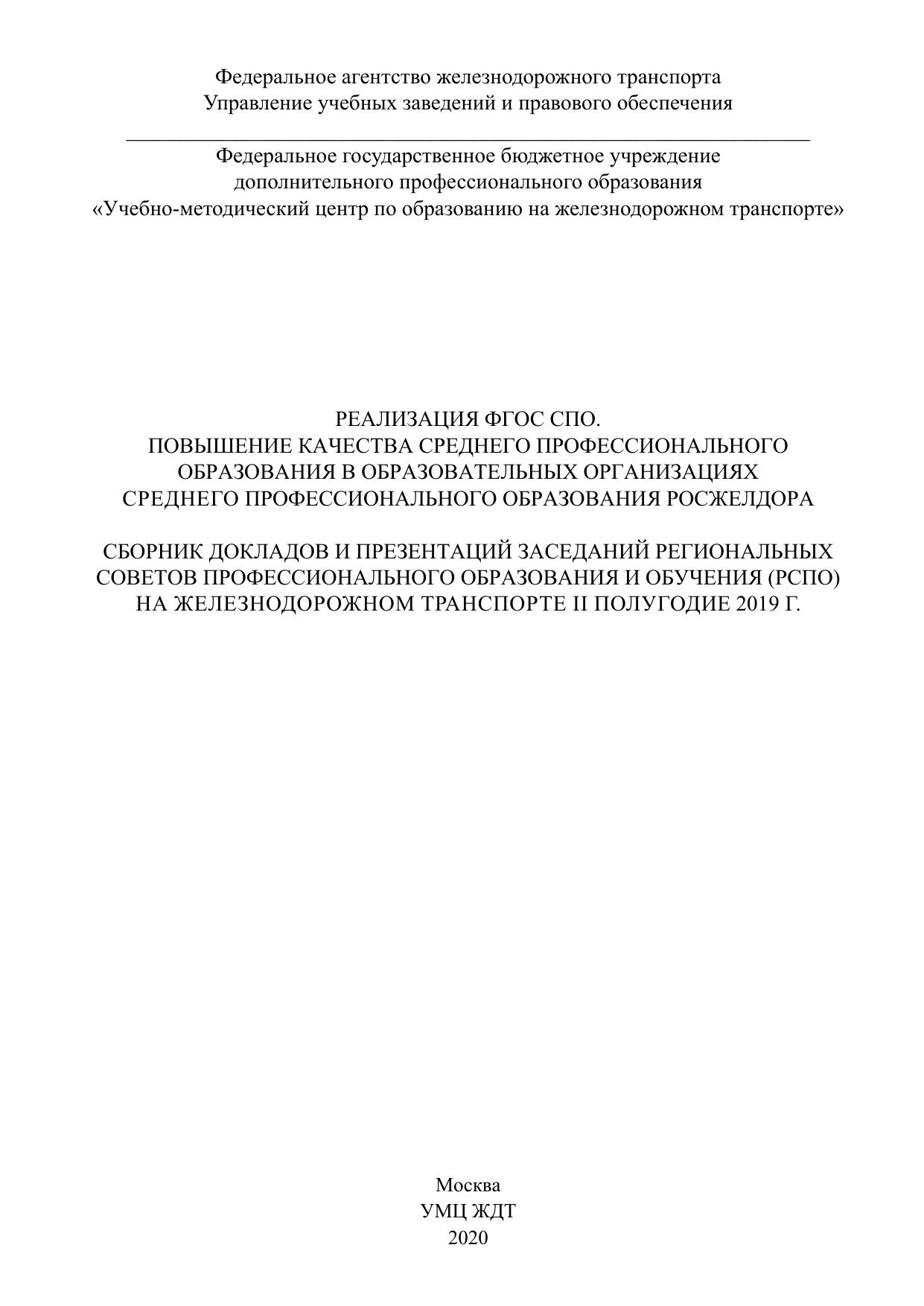 Федеральное агентство железнодорожного транспорта
Управление учебных заведений и правового обеспечения

Федеральное государственное бюджетное учреждение
дополнительного профессионального образования
«Учебно-методический центр по образованию на железнодорожном транспорте»

РЕАЛИЗАЦИЯ ФГОС СПО.
ПОВЫШЕНИЕ КАЧЕСТВА СРЕДНЕГО ПРОФЕССИОНАЛЬНОГО
ОБРАЗОВАНИЯ В ОБРАЗОВАТЕЛЬНЫХ ОРГАНИЗАЦИЯХ
СРЕДНЕГО ПРОФЕССИОНАЛЬНОГО ОБРАЗОВАНИЯ РОСЖЕЛДОРА

СБОРНИК ДОКЛАДОВ И ПРЕЗЕНТАЦИЙ ЗАСЕДАНИЙ РЕГИОНАЛЬНЫХ
СОВЕТОВ ПРОФЕССИОНАЛЬНОГО ОБРАЗОВАНИЯ И ОБУЧЕНИЯ (РСПО)
НА ЖЕЛЕЗНОДОРОЖНОМ ТРАНСПОРТЕ II ПОЛУГОДИЕ 2019 Г.

Москва
УМЦ ЖДТ
2020